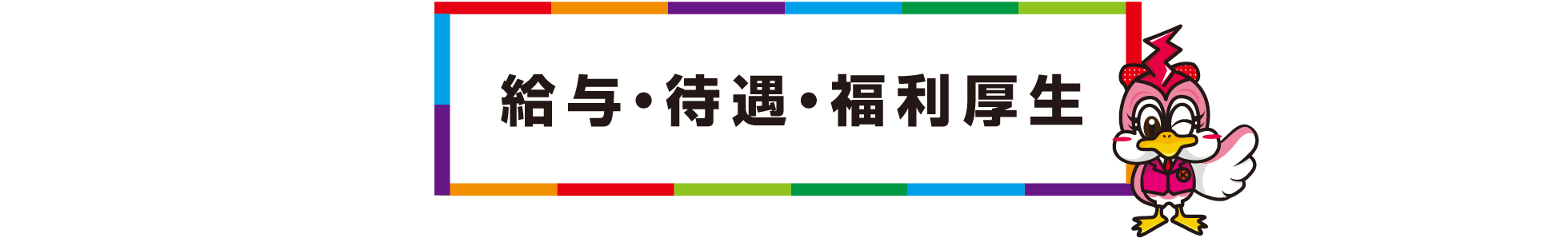 給与・待遇・福利厚生